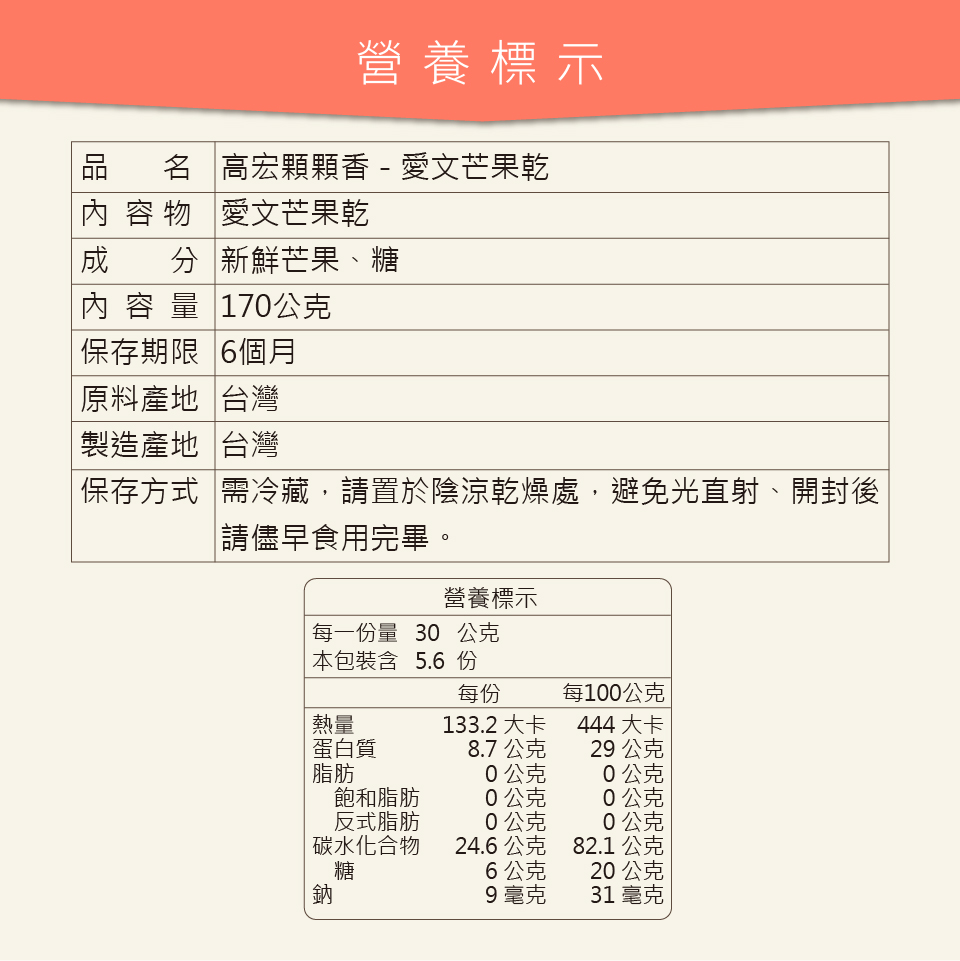 營養標示

| 品　　名 | 高宏顆顆香 - 愛文芒果乾 |
|---|---|
| 內 容 物 | 愛文芒果乾 |
| 成　　分 | 新鮮芒果、糖 |
| 內 容 量 | 170公克 |
| 保存期限 | 6個月 |
| 原料產地 | 台灣 |
| 製造產地 | 台灣 |
| 保存方式 | 需冷藏，請置於陰涼乾燥處，避免光直射、開封後請儘早食用完畢。 |

營養標示

每一份量 30 公克
本包裝含 5.6 份

| | 每份 | 每100公克 |
|---|---|---|
| 熱量 | 133.2 大卡 | 444 大卡 |
| 蛋白質 | 8.7 公克 | 29 公克 |
| 脂肪 | 0 公克 | 0 公克 |
| 飽和脂肪 | 0 公克 | 0 公克 |
| 反式脂肪 | 0 公克 | 0 公克 |
| 碳水化合物 | 24.6 公克 | 82.1 公克 |
| 糖 | 6 公克 | 20 公克 |
| 鈉 | 9 毫克 | 31 毫克 |